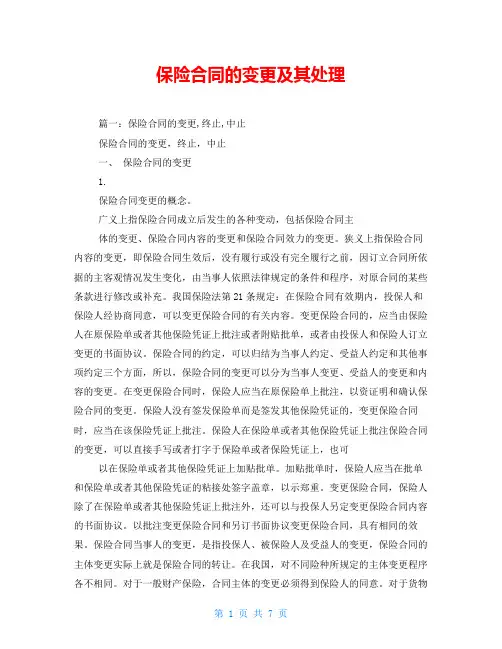 保险合同的变更及其处理

篇一：保险合同的变更,终止,中止

保险合同的变更，终止，中止

一、 保险合同的变更

1.

保险合同变更的概念。

广义上指保险合同成立后发生的各种变动，包括保险合同主

体的变更、保险合同内容的变更和保险合同效力的变更。狭义上指保险合同内容的变更，即保险合同生效后，没有履行或没有完全履行之前，因订立合同所依据的主客观情况发生变化，由当事人依照法律规定的条件和程序，对原合同的某些条款进行修改或补充。我国保险法第21条规定：在保险合同有效期内，投保人和保险人经协商同意，可以变更保险合同的有关内容。变更保险合同的，应当由保险人在原保险单或者其他保险凭证上批注或者附贴批单，或者由投保人和保险人订立变更的书面协议。保险合同的约定，可以归结为当事人约定、受益人约定和其他事项约定三个方面，所以，保险合同的变更可以分为当事人变更、受益人的变更和内容的变更。在变更保险合同时，保险人应当在原保险单上批注，以资证明和确认保险合同的变更。保险人没有签发保险单而是签发其他保险凭证的，变更保险合同时，应当在该保险凭证上批注。保险人在保险单或者其他保险凭证上批注保险合同的变更，可以直接手写或者打字于保险单或者保险凭证上，也可

以在保险单或者其他保险凭证上加贴批单。加贴批单时，保险人应当在批单和保险单或者其他保险凭证的粘接处签字盖章，以示郑重。变更保险合同，保险人除了在保险单或者其他保险凭证上批注外，还可以与投保人另定变更保险合同内容的书面协议。以批注变更保险合同和另订书面协议变更保险合同，具有相同的效果。保险合同当事人的变更，是指投保人、被保险人及受益人的变更，保险合同的主体变更实际上就是保险合同的转让。在我国，对不同险种所规定的主体变更程序各不相同。对于一般财产保险，合同主体的变更必须得到保险人的同意。对于货物

第 1 页 共 7 页